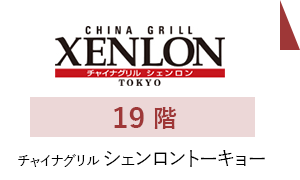 CHINA GRILL
XENLON
チャイナグリル シェンロン
TOKYO

19 階

チャイナグリル シェンロントーキョー